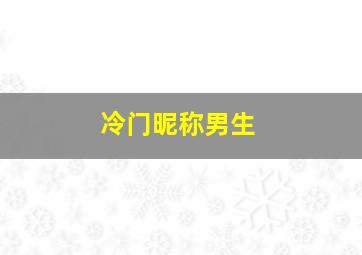 冷门昵称男生